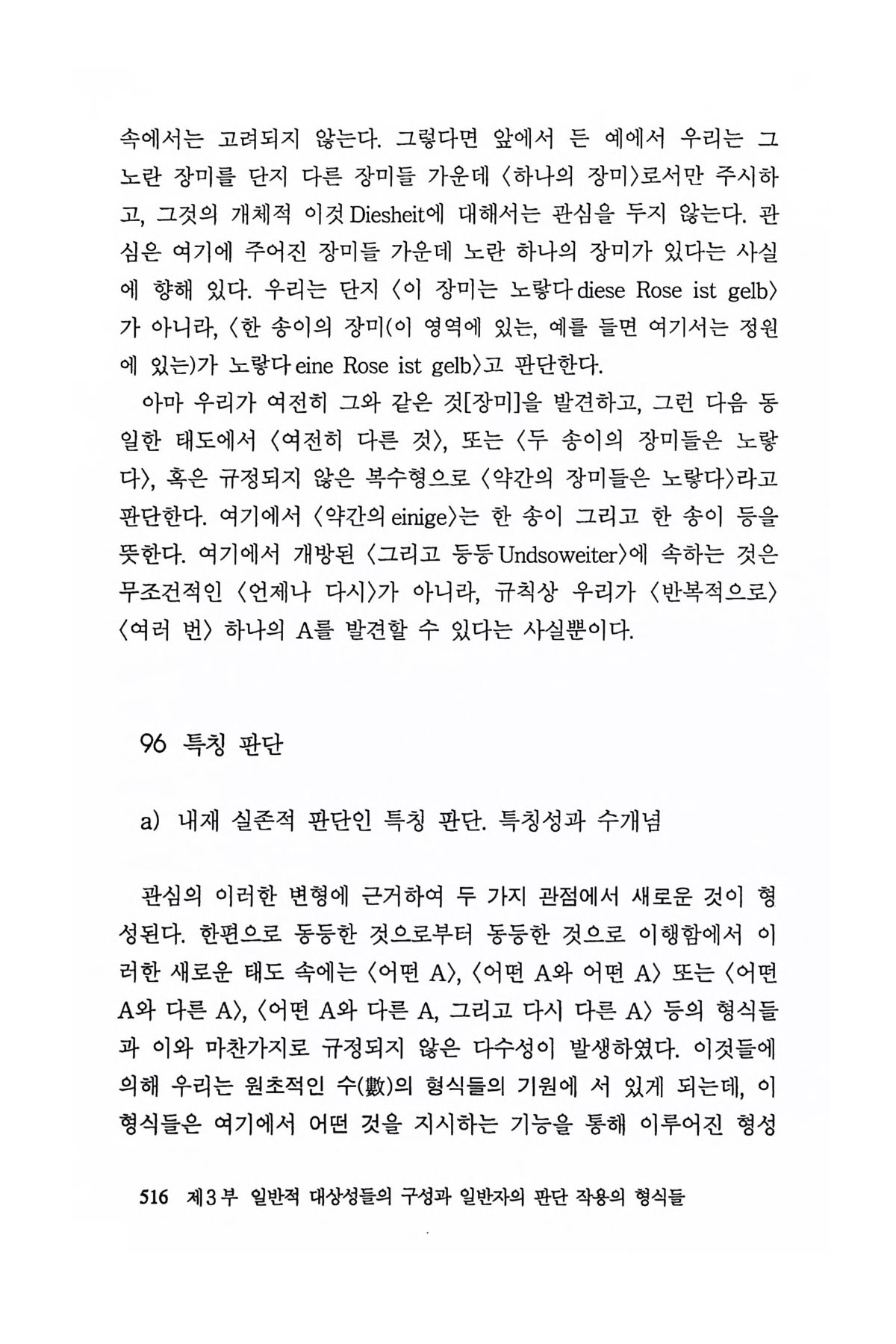 속에서는 고려되지 않는다. 그렇다면 앞에서 든 예에서 우리는 그 노란 장미를 단지 다른 장미들 가운데 〈하나의 장미〉로서만 주시하고, 그것의 개체적 이것 Diesheit에 대해서는 관심을 두지 않는다. 관심은 여기에 주어진 장미들 가운데 노란 하나의 장미가 있다는 사실에 향해 있다. 우리는 단지 〈이 장미는 노랗다 diese Rose ist gelb〉가 아니라, 〈한 송이의 장미(이 영역에 있는, 예를 들면 여기서는 정원에 있는)가 노랗다 eine Rose ist gelb〉고 판단한다.

아마 우리가 여전히 그와 같은 것[장미]을 발견하고, 그런 다음 동일한 태도에서 〈여전히 다른 것〉, 또는 〈두 송이의 장미들은 노랗다〉, 혹은 규정되지 않은 복수형으로 〈약간의 장미들은 노랗다〉라고 판단한다. 여기에서 〈약간의 einige〉는 한 송이 그리고 한 송이 등을 뜻한다. 여기에서 개방된 〈그리고 등등 Undsoweiter〉에 속하는 것은 무조건적인 〈언제나 다시〉가 아니라, 규칙상 우리가 〈반복적으로〉 〈여러 번〉 하나의 A를 발견할 수 있다는 사실뿐이다.

96 특칭 판단

a) 내재 실존적 판단인 특칭 판단. 특칭성과 수개념

관심의 이러한 변형에 근거하여 두 가지 관점에서 새로운 것이 형성된다. 한편으로 동등한 것으로부터 동등한 것으로 이행함에서 이러한 새로운 태도 속에는 〈어떤 A〉, 〈어떤 A와 어떤 A〉 또는 〈어떤 A와 다른 A〉, 〈어떤 A와 다른 A, 그리고 다시 다른 A〉 등의 형식들과 이와 마찬가지로 규정되지 않은 다수성이 발생하였다. 이것들에 의해 우리는 원초적인 수(數)의 형식들의 기원에 서 있게 되는데, 이 형식들은 여기에서 어떤 것을 지시하는 기능을 통해 이루어진 형성

516 제3부 일반적 대상성들의 구성과 일반자의 판단 작용의 형식들